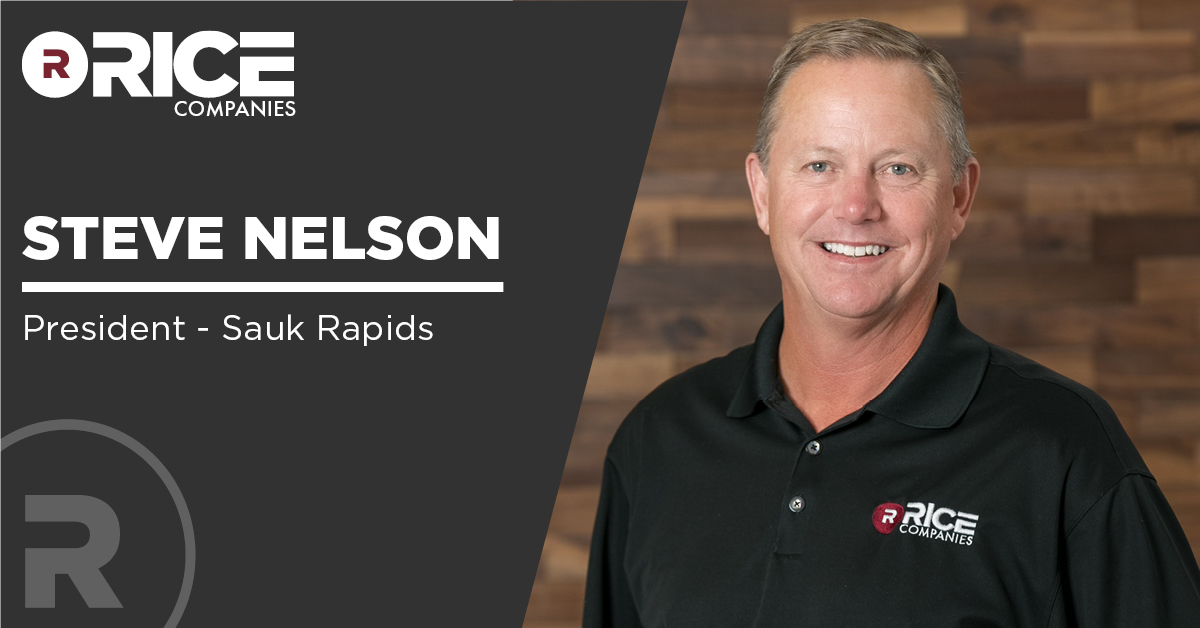 R RICE
COMPANIES

STEVE NELSON

President - Sauk Rapids

R

R RICE
COMPANIES